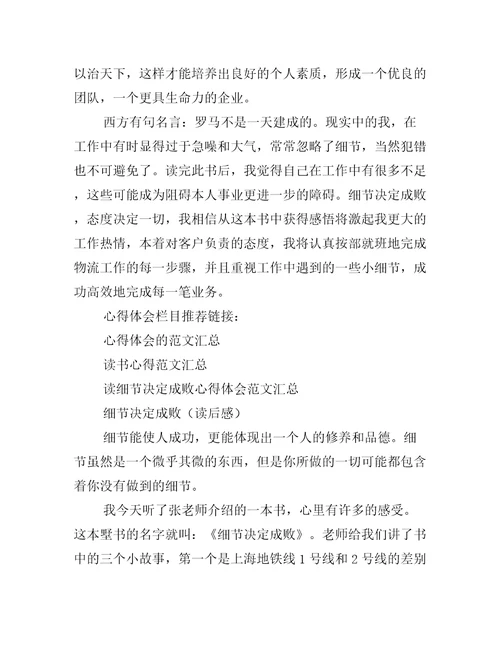 以治天下，这样才能培养出良好的个人素质，形成一个优良的团队，一个更具生命力的企业。

西方有句名言：罗马不是一天建成的。现实中的我，在工作中有时显得过于急噪和大气，常常忽略了细节，当然犯错也不可避免了。读完此书后，我觉得自己在工作中有很多不足，这些可能成为阻碍本人事业更进一步的障碍。细节决定成败，态度决定一切，我相信从这本书中获得感悟将激起我更大的工作热情，本着对客户负责的态度，我将认真按部就班地完成物流工作的每一步骤，并且重视工作中遇到的一些小细节，成功高效地完成每一笔业务。

心得体会栏目推荐链接：

心得体会的范文汇总

读书心得范文汇总

读细节决定成败心得体会范文汇总

细节决定成败（读后感）

细节能使人成功，更能体现出一个人的修养和品德。细节虽然是一个微乎其微的东西，但是你所做的一切可能都包含着你没有做到的细节。

我今天听了张老师介绍的一本书，心里有许多的感受。这本墅书的名字就叫：《细节决定成败》。老师给我们讲了书中的三个小故事，第一个是上海地铁线 1 号线和 2 号线的差别